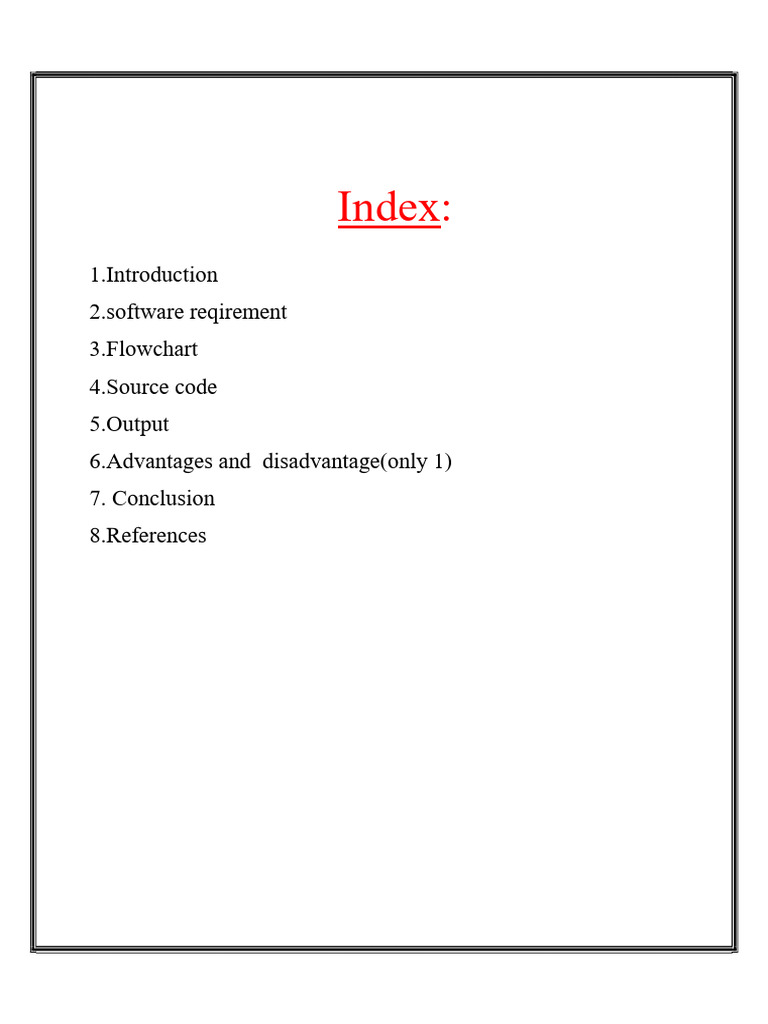 Index:

1.Introduction

2.software reqirement

3.Flowchart

4.Source code

5.Output

6.Advantages and disadvantage(only 1)

7. Conclusion

8.References